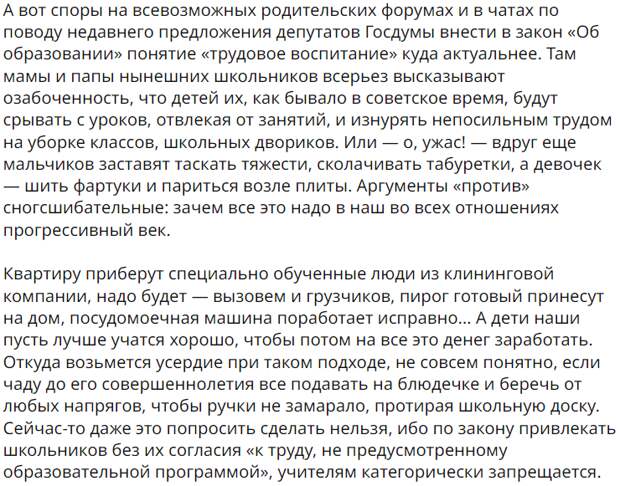 А вот споры на всевозможных родительских форумах и в чатах по поводу недавнего предложения депутатов Госдумы внести в закон «Об образовании» понятие «трудовое воспитание» куда актуальнее. Там мамы и папы нынешних школьников всерьез высказывают озабоченность, что детей их, как бывало в советское время, будут срывать с уроков, отвлекая от занятий, и изнурять непосильным трудом на уборке классов, школьных двориков. Или — о, ужас! — вдруг еще мальчиков заставят таскать тяжести, сколачивать табуретки, а девочек — шить фартуки и париться возле плиты. Аргументы «против» сногсшибательные: зачем все это надо в наш во всех отношениях прогрессивный век.

Квартиру приберут специально обученные люди из клининговой компании, надо будет — вызовем и грузчиков, пирог готовый принесут на дом, посудомоечная машина поработает исправно... А дети наши пусть лучше учатся хорошо, чтобы потом на все это денег заработать. Откуда возьмется усердие при таком подходе, не совсем понятно, если чаду до его совершеннолетия все подавать на блюдечке и беречь от любых напрягов, чтобы ручки не замарало, протирая школьную доску. Сейчас-то даже это попросить сделать нельзя, ибо по закону привлекать школьников без их согласия «к труду, не предусмотренному образовательной программой», учителям категорически запрещается.